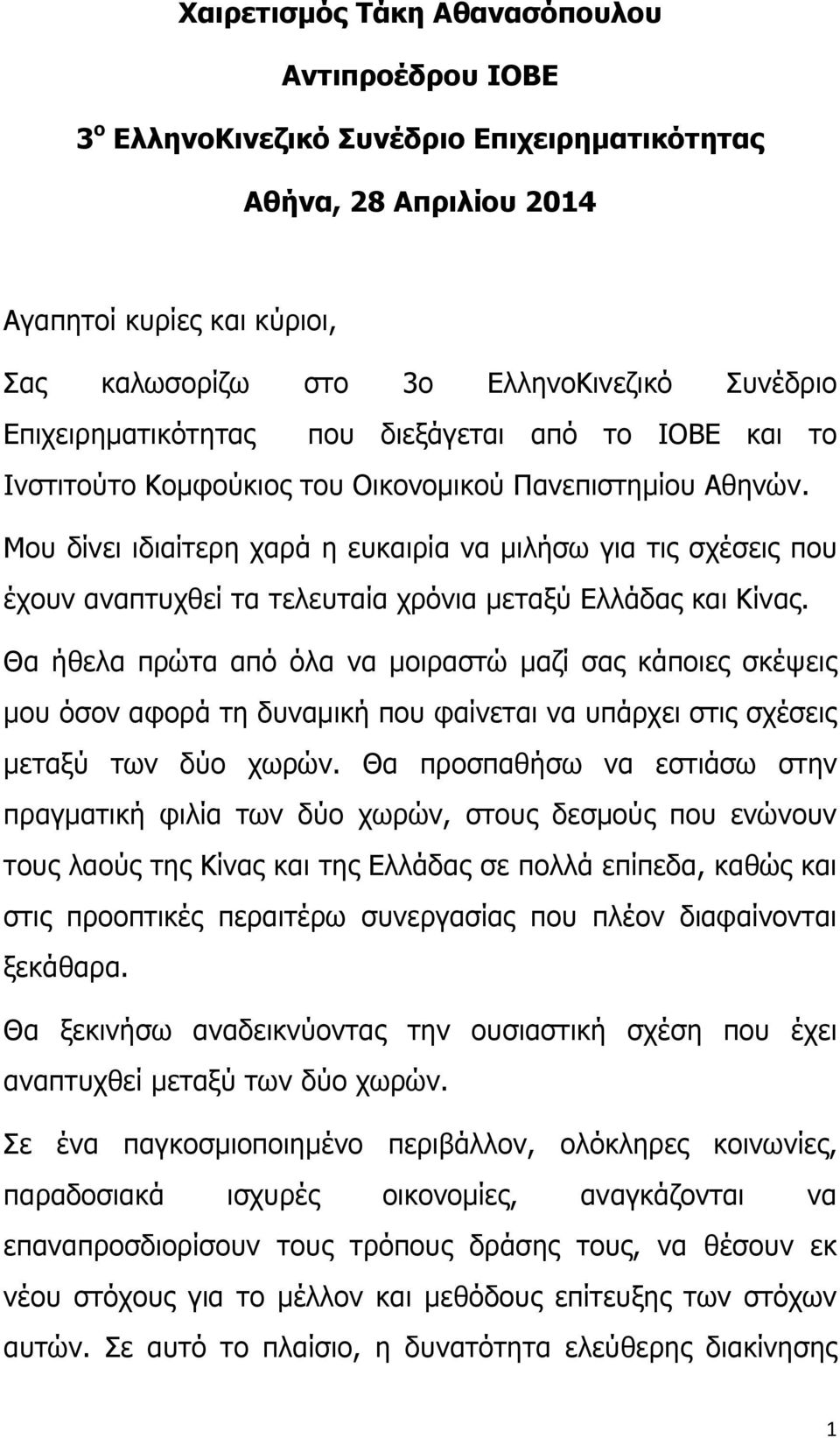 Χαιρετισμός Τάκη Αθανασόπουλου

Αντιπροέδρου ΙΟΒΕ

3$^{ο}$ ΕλληνοΚινεζικό Συνέδριο Επιχειρηματικότητας

Αθήνα, 28 Απριλίου 2014

Αγαπητοί κυρίες και κύριοι,

Σας καλωσορίζω στο 3ο ΕλληνοΚινεζικό Συνέδριο Επιχειρηματικότητας που διεξάγεται από το ΙΟΒΕ και το Ινστιτούτο Κομφούκιος του Οικονομικού Πανεπιστημίου Αθηνών. Μου δίνει ιδιαίτερη χαρά η ευκαιρία να μιλήσω για τις σχέσεις που έχουν αναπτυχθεί τα τελευταία χρόνια μεταξύ Ελλάδας και Κίνας. Θα ήθελα πρώτα από όλα να μοιραστώ μαζί σας κάποιες σκέψεις μου όσον αφορά τη δυναμική που φαίνεται να υπάρχει στις σχέσεις μεταξύ των δύο χωρών. Θα προσπαθήσω να εστιάσω στην πραγματική φιλία των δύο χωρών, στους δεσμούς που ενώνουν τους λαούς της Κίνας και της Ελλάδας σε πολλά επίπεδα, καθώς και στις προοπτικές περαιτέρω συνεργασίας που πλέον διαφαίνονται ξεκάθαρα.

Θα ξεκινήσω αναδεικνύοντας την ουσιαστική σχέση που έχει αναπτυχθεί μεταξύ των δύο χωρών.

Σε ένα παγκοσμιοποιημένο περιβάλλον, ολόκληρες κοινωνίες, παραδοσιακά ισχυρές οικονομίες, αναγκάζονται να επαναπροσδιορίσουν τους τρόπους δράσης τους, να θέσουν εκ νέου στόχους για το μέλλον και μεθόδους επίτευξης των στόχων αυτών. Σε αυτό το πλαίσιο, η δυνατότητα ελεύθερης διακίνησης

1